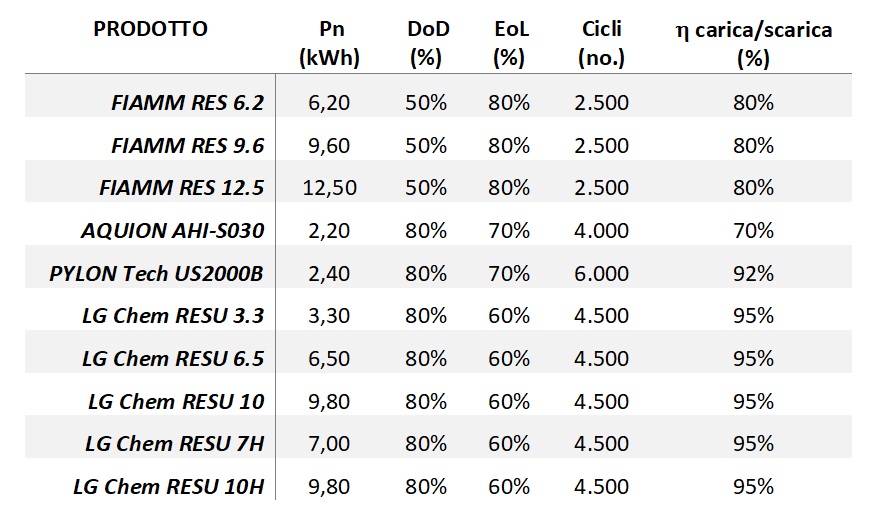 | PRODOTTO | Pn (kWh) | DoD (%) | EoL (%) | Cicli (no.) | η carica/scarica (%) |
|---|---|---|---|---|---|
| FIAMM RES 6.2 | 6,20 | 50% | 80% | 2.500 | 80% |
| FIAMM RES 9.6 | 9,60 | 50% | 80% | 2.500 | 80% |
| FIAMM RES 12.5 | 12,50 | 50% | 80% | 2.500 | 80% |
| AQUION AHI-S030 | 2,20 | 80% | 70% | 4.000 | 70% |
| PYLON Tech US2000B | 2,40 | 80% | 70% | 6.000 | 92% |
| LG Chem RESU 3.3 | 3,30 | 80% | 60% | 4.500 | 95% |
| LG Chem RESU 6.5 | 6,50 | 80% | 60% | 4.500 | 95% |
| LG Chem RESU 10 | 9,80 | 80% | 60% | 4.500 | 95% |
| LG Chem RESU 7H | 7,00 | 80% | 60% | 4.500 | 95% |
| LG Chem RESU 10H | 9,80 | 80% | 60% | 4.500 | 95% |